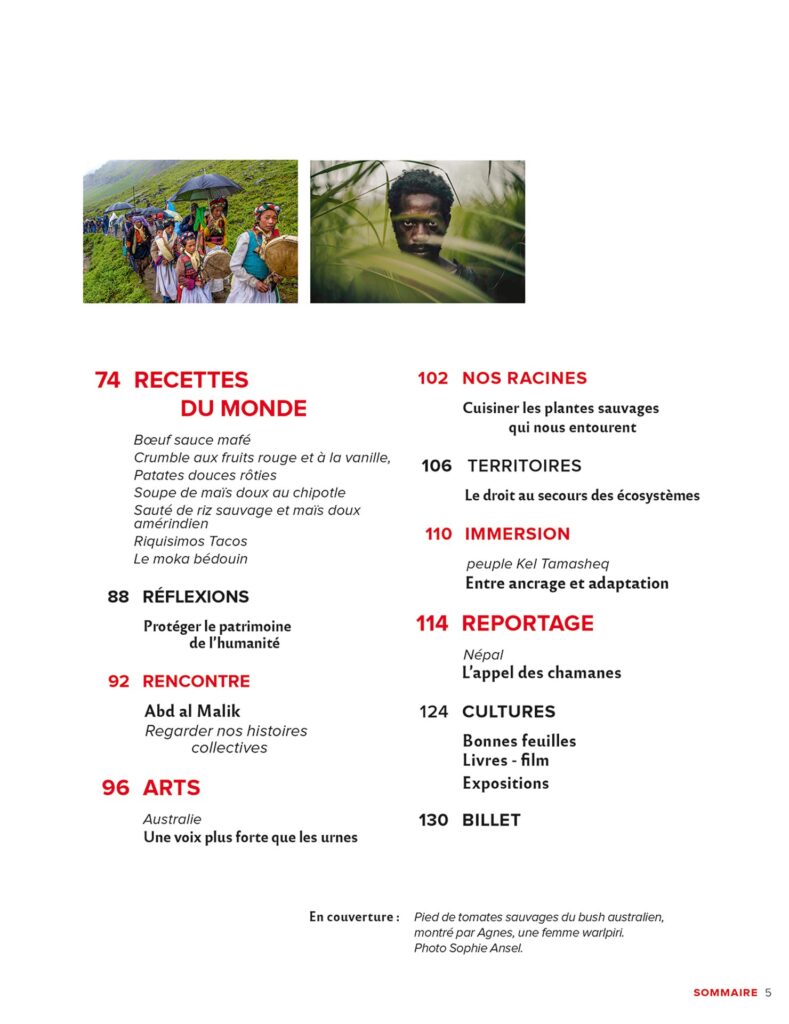 74 RECETTES
DU MONDE

Bœuf sauce mafé
Crumble aux fruits rouge et à la vanille,
Patates douces rôties
Soupe de maïs doux au chipotle
Sauté de riz sauvage et maïs doux amérindien
Riquisimos Tacos
Le moka bédouin

88 RÉFLEXIONS

Protéger le patrimoine de l'humanité

92 RENCONTRE

Abd al Malik
Regarder nos histoires collectives

96 ARTS

Australie
Une voix plus forte que les urnes

102 NOS RACINES

Cuisiner les plantes sauvages qui nous entourent

106 TERRITOIRES

Le droit au secours des écosystèmes

110 IMMERSION

peuple Kel Tamasheq
Entre ancrage et adaptation

114 REPORTAGE

Népal
L'appel des chamanes

124 CULTURES

Bonnes feuilles
Livres - film
Expositions

130 BILLET

En couverture : Pied de tomates sauvages du bush australien, montré par Agnes, une femme warlpiri. Photo Sophie Ansel.

SOMMAIRE 5